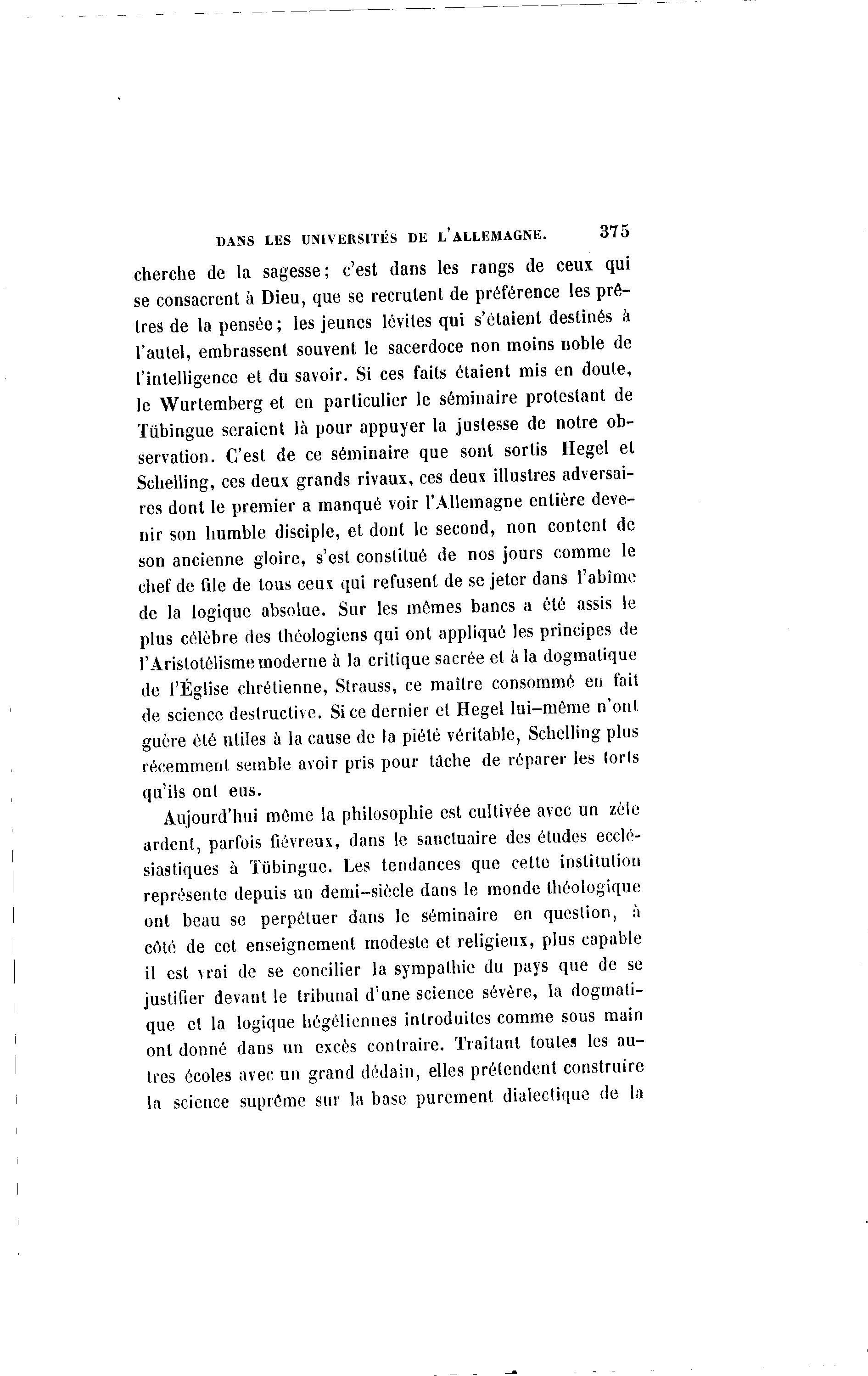 DANS LES UNIVERSITÉS DE L'ALLEMAGNE. 375

cherche de la sagesse; c'est dans les rangs de ceux qui se consacrent à Dieu, que se recrutent de préférence les prêtres de la pensée; les jeunes lévites qui s'étaient destinés à l'autel, embrassent souvent le sacerdoce non moins noble de l'intelligence et du savoir. Si ces faits étaient mis en doute, le Wurtemberg et en particulier le séminaire protestant de Tübingue seraient là pour appuyer la justesse de notre observation. C'est de ce séminaire que sont sortis Hegel et Schelling, ces deux grands rivaux, ces deux illustres adversaires dont le premier a manqué voir l'Allemagne entière devenir son humble disciple, et dont le second, non content de son ancienne gloire, s'est constitué de nos jours comme le chef de file de tous ceux qui refusent de se jeter dans l'abîme de la logique absolue. Sur les mêmes bancs a été assis le plus célèbre des théologiens qui ont appliqué les principes de l'Aristotélisme moderne à la critique sacrée et à la dogmatique de l'Église chrétienne, Strauss, ce maître consommé en fait de science destructive. Si ce dernier et Hegel lui-même n'ont guère été utiles à la cause de la piété véritable, Schelling plus récemment semble avoir pris pour tâche de réparer les torts qu'ils ont eus.

Aujourd'hui même la philosophie est cultivée avec un zèle ardent, parfois fiévreux, dans le sanctuaire des études ecclésiastiques à Tübingue. Les tendances que cette institution représente depuis un demi-siècle dans le monde théologique ont beau se perpétuer dans le séminaire en question, à côté de cet enseignement modeste et religieux, plus capable il est vrai de se concilier la sympathie du pays que de se justifier devant le tribunal d'une science sévère, la dogmatique et la logique hégéliennes introduites comme sous main ont donné dans un excès contraire. Traitant toutes les autres écoles avec un grand dédain, elles prétendent construire la science suprême sur la base purement dialectique de la